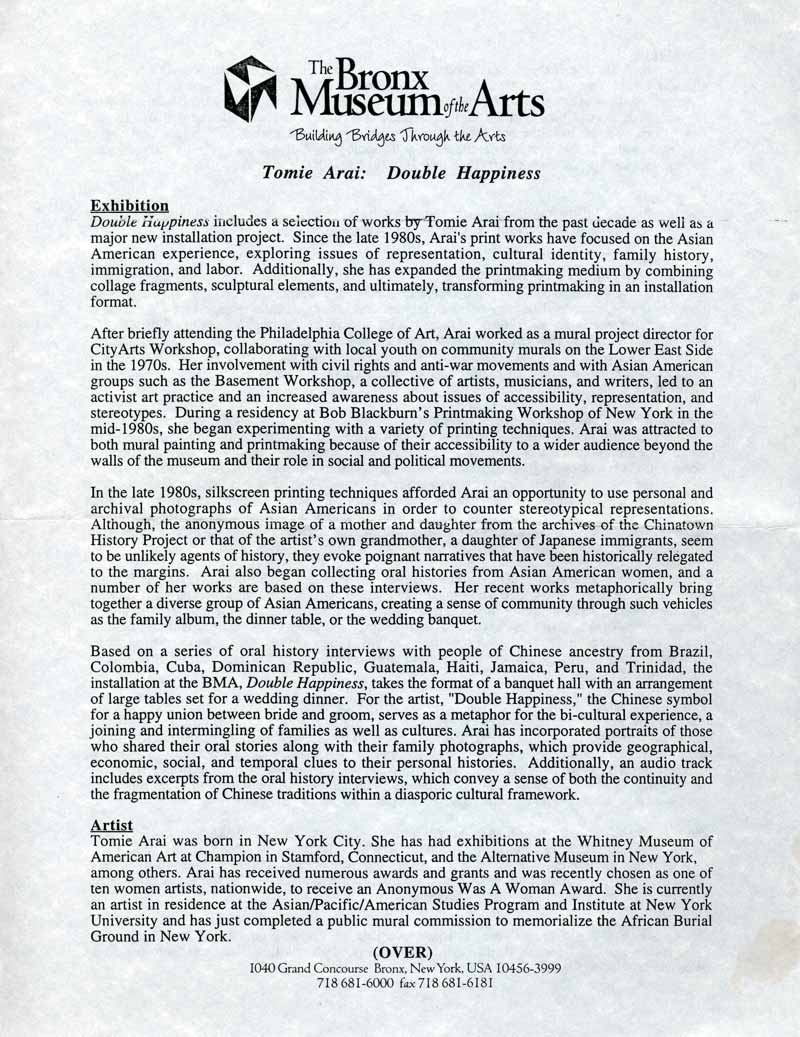 The Bronx Museum of the Arts
Building Bridges Through the Arts

Tomie Arai: Double Happiness

Exhibition
Double Happiness includes a selection of works by Tomie Arai from the past decade as well as a major new installation project. Since the late 1980s, Arai's print works have focused on the Asian American experience, exploring issues of representation, cultural identity, family history, immigration, and labor. Additionally, she has expanded the printmaking medium by combining collage fragments, sculptural elements, and ultimately, transforming printmaking in an installation format.

After briefly attending the Philadelphia College of Art, Arai worked as a mural project director for CityArts Workshop, collaborating with local youth on community murals on the Lower East Side in the 1970s. Her involvement with civil rights and anti-war movements and with Asian American groups such as the Basement Workshop, a collective of artists, musicians, and writers, led to an activist art practice and an increased awareness about issues of accessibility, representation, and stereotypes. During a residency at Bob Blackburn's Printmaking Workshop of New York in the mid-1980s, she began experimenting with a variety of printing techniques. Arai was attracted to both mural painting and printmaking because of their accessibility to a wider audience beyond the walls of the museum and their role in social and political movements.

In the late 1980s, silkscreen printing techniques afforded Arai an opportunity to use personal and archival photographs of Asian Americans in order to counter stereotypical representations. Although, the anonymous image of a mother and daughter from the archives of the Chinatown History Project or that of the artist's own grandmother, a daughter of Japanese immigrants, seem to be unlikely agents of history, they evoke poignant narratives that have been historically relegated to the margins. Arai also began collecting oral histories from Asian American women, and a number of her works are based on these interviews. Her recent works metaphorically bring together a diverse group of Asian Americans, creating a sense of community through such vehicles as the family album, the dinner table, or the wedding banquet.

Based on a series of oral history interviews with people of Chinese ancestry from Brazil, Colombia, Cuba, Dominican Republic, Guatemala, Haiti, Jamaica, Peru, and Trinidad, the installation at the BMA, Double Happiness, takes the format of a banquet hall with an arrangement of large tables set for a wedding dinner. For the artist, "Double Happiness," the Chinese symbol for a happy union between bride and groom, serves as a metaphor for the bi-cultural experience, a joining and intermingling of families as well as cultures. Arai has incorporated portraits of those who shared their oral stories along with their family photographs, which provide geographical, economic, social, and temporal clues to their personal histories. Additionally, an audio track includes excerpts from the oral history interviews, which convey a sense of both the continuity and the fragmentation of Chinese traditions within a diasporic cultural framework.

Artist
Tomie Arai was born in New York City. She has had exhibitions at the Whitney Museum of American Art at Champion in Stamford, Connecticut, and the Alternative Museum in New York, among others. Arai has received numerous awards and grants and was recently chosen as one of ten women artists, nationwide, to receive an Anonymous Was A Woman Award. She is currently an artist in residence at the Asian/Pacific/American Studies Program and Institute at New York University and has just completed a public mural commission to memorialize the African Burial Ground in New York.

(OVER)
1040 Grand Concourse Bronx, New York, USA 10456-3999
718 681-6000 fax 718 681-6181